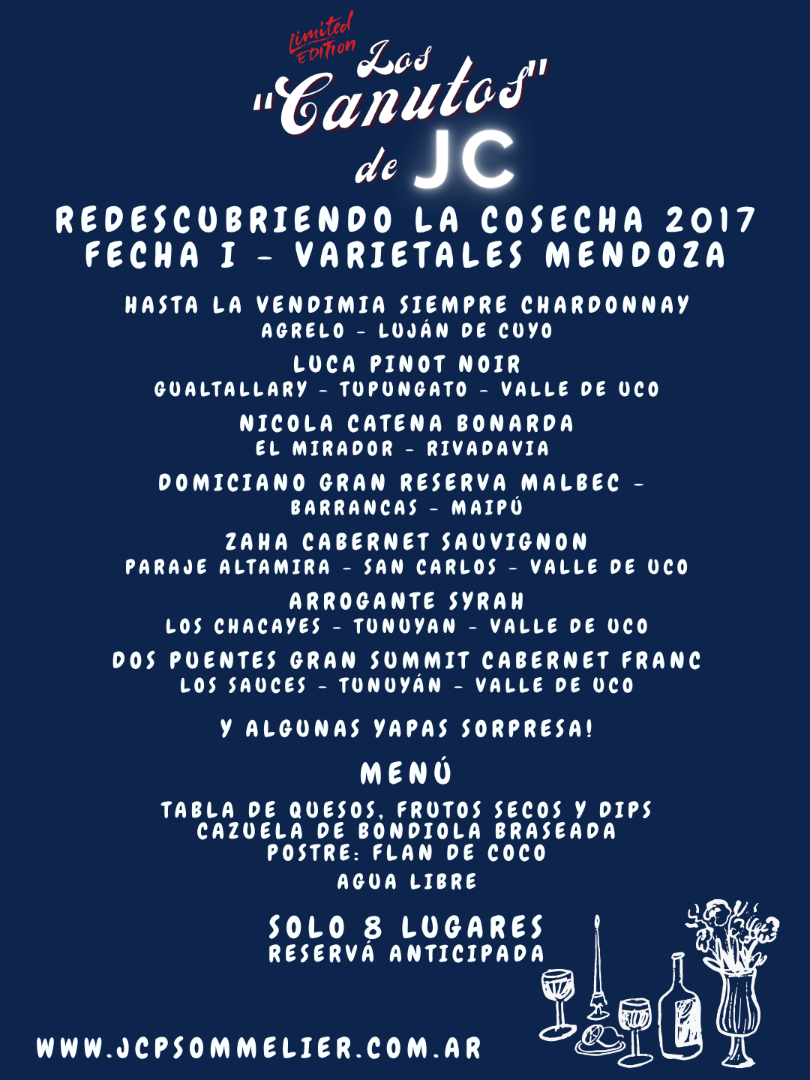 Limited EDITION
Los "Canutos" de JC

REDESCUBRIENDO LA COSECHA 2017
FECHA I - VARIETALES MENDOZA

HASTA LA VENDIMIA SIEMPRE CHARDONNAY
AGRELO - LUJÁN DE CUYO

LUCA PINOT NOIR
GUALTALLARY - TUPUNGATO - VALLE DE UCO

NICOLA CATENA BONARDA
EL MIRADOR - RIVADAVIA

DOMICIANO GRAN RESERVA MALBEC -
BARRANCAS - MAIPÚ

ZAHA CABERNET SAUVIGNON
PARAJE ALTAMIRA - SAN CARLOS - VALLE DE UCO

ARROGANTE SYRAH
LOS CHACAYES - TUNUYAN - VALLE DE UCO

DOS PUENTES GRAN SUMMIT CABERNET FRANC
LOS SAUCES - TUNUYÁN - VALLE DE UCO

Y ALGUNAS YAPAS SORPRESA!

MENÚ

TABLA DE QUESOS, FRUTOS SECOS Y DIPS
CAZUELA DE BONDIOLA BRASEADA
POSTRE: FLAN DE COCO

AGUA LIBRE

SOLO 8 LUGARES
RESERVÁ ANTICIPADA

WWW.JCPSOMMELIER.COM.AR